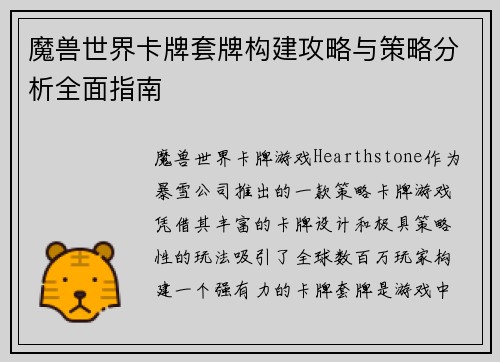 魔兽世界卡牌套牌构建攻略与策略分析全面指南

魔兽世界卡牌游戏Hearthstone作为暴雪公司推出的一款策略卡牌游戏凭借其丰富的卡牌设计和极具策略性的玩法吸引了全球数百万玩家构建一个强有力的卡牌套牌是游戏中